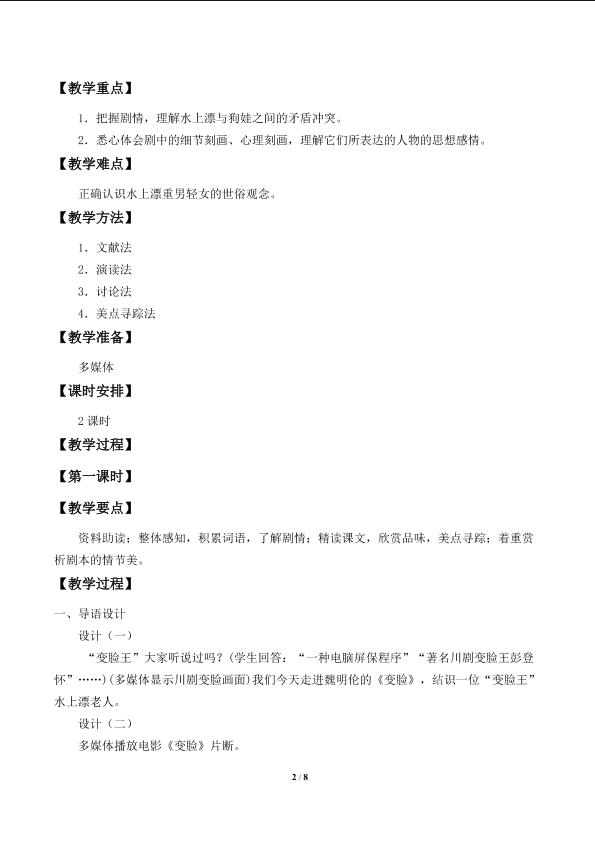 【教学重点】

1．把握剧情，理解水上漂与狗娃之间的矛盾冲突。

2．悉心体会剧中的细节刻画、心理刻画，理解它们所表达的人物的思想感情。

【教学难点】

正确认识水上漂重男轻女的世俗观念。

【教学方法】

1．文献法

2．演读法

3．讨论法

4．美点寻踪法

【教学准备】

多媒体

【课时安排】

2 课时

【教学过程】

【第一课时】

【教学要点】

资料助读；整体感知，积累词语，了解剧情；精读课文，欣赏品味，美点寻踪；着重赏析剧本的情节美。

【教学过程】

一、导语设计

设计（一）

“变脸王”大家听说过吗？(学生回答：“一种电脑屏保程序”“著名川剧变脸王彭登怀”……)(多媒体显示川剧变脸画面)我们今天走进魏明伦的《变脸》，结识一位“变脸王”水上漂老人。

设计（二）

多媒体播放电影《变脸》片断。

2 / 8